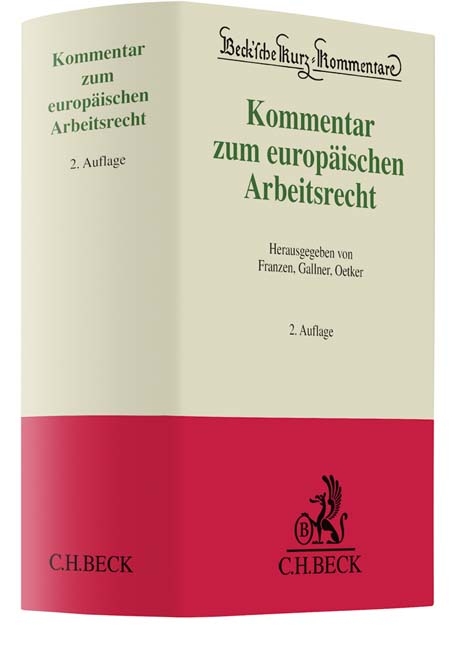 Kommentar zum europäischen Arbeitsrecht

2. Auflage

C.H.BECK

Beck'sche Kurz-Kommentare

Kommentar zum europäischen Arbeitsrecht

Herausgegeben von Franzen, Gallner, Oetker

2. Auflage

B

C.H.BECK